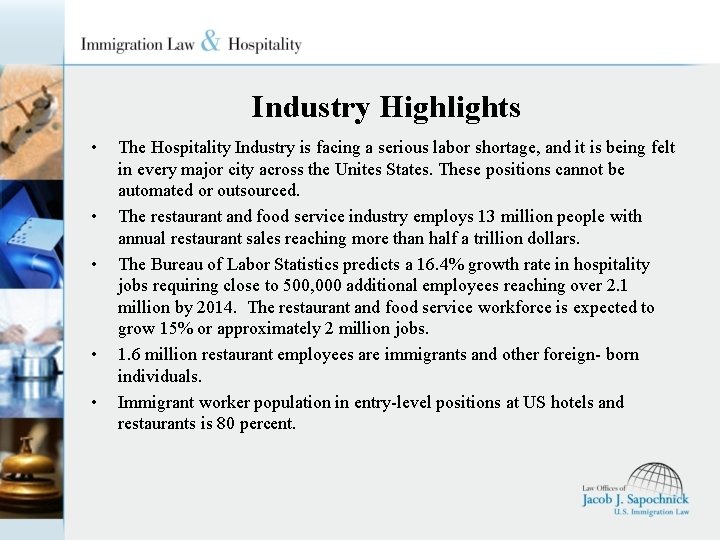 Immigration Law & Hospitality

Industry Highlights

• The Hospitality Industry is facing a serious labor shortage, and it is being felt in every major city across the Unites States. These positions cannot be automated or outsourced.

• The restaurant and food service industry employs 13 million people with annual restaurant sales reaching more than half a trillion dollars.

• The Bureau of Labor Statistics predicts a 16.4% growth rate in hospitality jobs requiring close to 500,000 additional employees reaching over 2.1 million by 2014. The restaurant and food service workforce is expected to grow 15% or approximately 2 million jobs.

• 1.6 million restaurant employees are immigrants and other foreign- born individuals.

• Immigrant worker population in entry-level positions at US hotels and restaurants is 80 percent.

Law Offices of
Jacob J. Sapochnick
U.S. Immigration Law